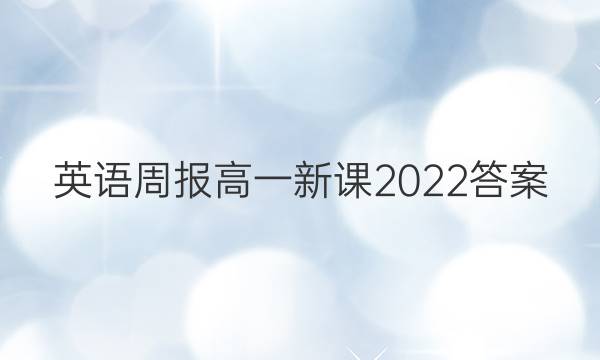 英语周报高一新课2022答案